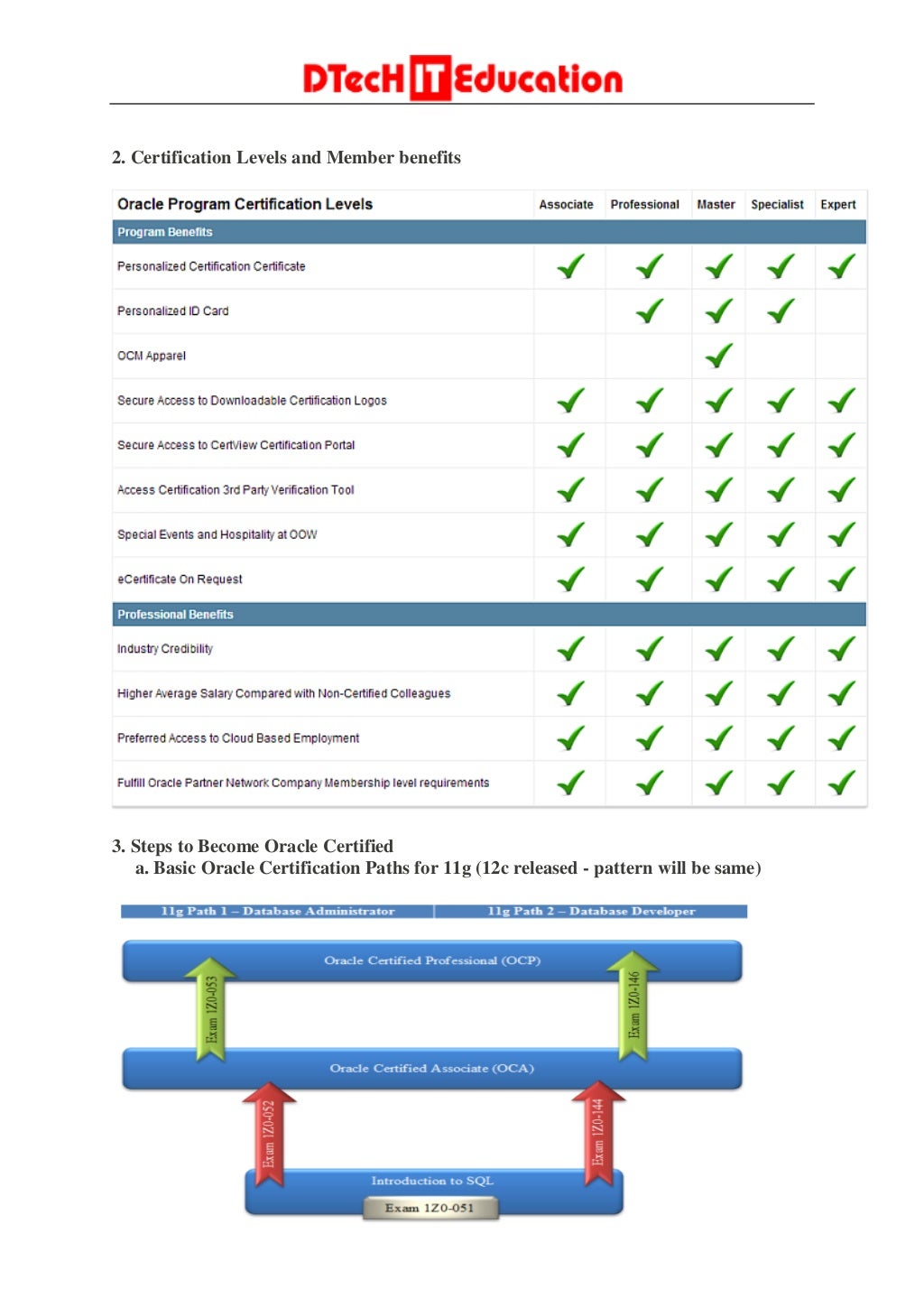 DTecH IT Education

2. Certification Levels and Member benefits

| Oracle Program Certification Levels | Associate | Professional | Master | Specialist | Expert |
|---|---|---|---|---|---|
| Program Benefits | | | | | |
| Personalized Certification Certificate | ✓ | ✓ | ✓ | ✓ | ✓ |
| Personalized ID Card | | ✓ | ✓ | ✓ | |
| OCM Apparel | | | ✓ | | |
| Secure Access to Downloadable Certification Logos | ✓ | ✓ | ✓ | ✓ | ✓ |
| Secure Access to CertView Certification Portal | ✓ | ✓ | ✓ | ✓ | ✓ |
| Access Certification 3rd Party Verification Tool | ✓ | ✓ | ✓ | ✓ | ✓ |
| Special Events and Hospitality at OOW | ✓ | ✓ | ✓ | ✓ | ✓ |
| eCertificate On Request | ✓ | ✓ | ✓ | ✓ | ✓ |
| Professional Benefits | | | | | |
| Industry Credibility | ✓ | ✓ | ✓ | ✓ | ✓ |
| Higher Average Salary Compared with Non-Certified Colleagues | ✓ | ✓ | ✓ | ✓ | ✓ |
| Preferred Access to Cloud Based Employment | ✓ | ✓ | ✓ | ✓ | ✓ |
| Fulfill Oracle Partner Network Company Membership level requirements | ✓ | ✓ | ✓ | ✓ | ✓ |

3. Steps to Become Oracle Certified
a. Basic Oracle Certification Paths for 11g (12c released - pattern will be same)

11g Path 1 – Database Administrator
11g Path 2 – Database Developer

Oracle Certified Professional (OCP)
Exam 1Z0-053
Exam 1Z0-146
Oracle Certified Associate (OCA)
Exam 1Z0-052
Exam 1Z0-144
Introduction to SQL
Exam 1Z0-051